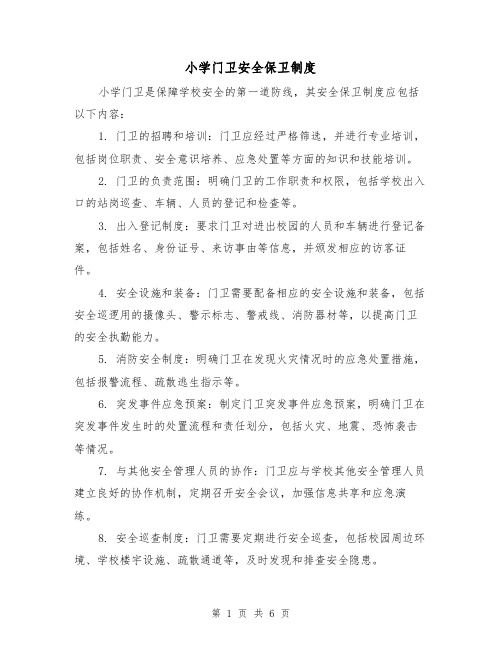 小学门卫安全保卫制度

小学门卫是保障学校安全的第一道防线，其安全保卫制度应包括以下内容：

1. 门卫的招聘和培训：门卫应经过严格筛选，并进行专业培训，包括岗位职责、安全意识培养、应急处置等方面的知识和技能培训。

2. 门卫的负责范围：明确门卫的工作职责和权限，包括学校出入口的站岗巡查、车辆、人员的登记和检查等。

3. 出入登记制度：要求门卫对进出校园的人员和车辆进行登记备案，包括姓名、身份证号、来访事由等信息，并颁发相应的访客证件。

4. 安全设施和装备：门卫需要配备相应的安全设施和装备，包括安全巡逻用的摄像头、警示标志、警戒线、消防器材等，以提高门卫的安全执勤能力。

5. 消防安全制度：明确门卫在发现火灾情况时的应急处置措施，包括报警流程、疏散逃生指示等。

6. 突发事件应急预案：制定门卫突发事件应急预案，明确门卫在突发事件发生时的处置流程和责任划分，包括火灾、地震、恐怖袭击等情况。

7. 与其他安全管理人员的协作：门卫应与学校其他安全管理人员建立良好的协作机制，定期召开安全会议，加强信息共享和应急演练。

8. 安全巡查制度：门卫需要定期进行安全巡查，包括校园周边环境、学校楼宇设施、疏散通道等，及时发现和排查安全隐患。

第 1 页 共 6 页